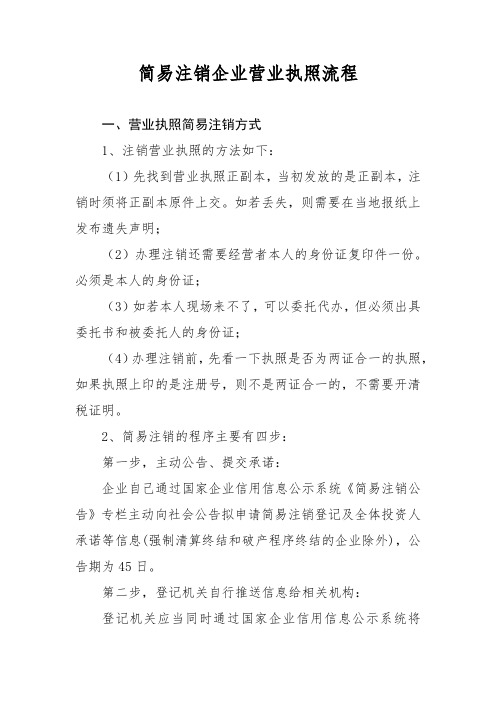 简易注销企业营业执照流程

一、营业执照简易注销方式

1、注销营业执照的方法如下：

（1）先找到营业执照正副本，当初发放的是正副本，注销时须将正副本原件上交。如若丢失，则需要在当地报纸上发布遗失声明；

（2）办理注销还需要经营者本人的身份证复印件一份。必须是本人的身份证；

（3）如若本人现场来不了，可以委托代办，但必须出具委托书和被委托人的身份证；

（4）办理注销前，先看一下执照是否为两证合一的执照，如果执照上印的是注册号，则不是两证合一的，不需要开清税证明。

2、简易注销的程序主要有四步：

第一步，主动公告、提交承诺：

企业自己通过国家企业信用信息公示系统《简易注销公告》专栏主动向社会公告拟申请简易注销登记及全体投资人承诺等信息(强制清算终结和破产程序终结的企业除外)，公告期为45日。

第二步，登记机关自行推送信息给相关机构：

登记机关应当同时通过国家企业信用信息公示系统将